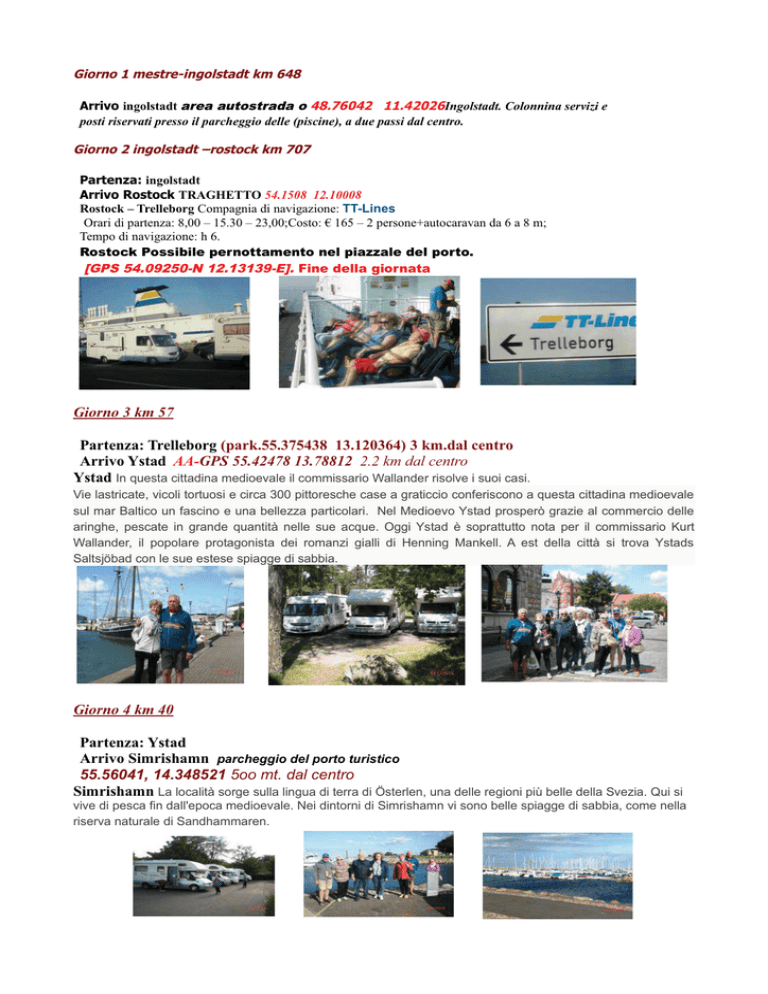 Giorno 1 mestre-ingolstadt km 648

Arrivo ingolstadt area autostrada o 48.76042 11.42026Ingolstadt. Colonnina servizi e posti riservati presso il parcheggio delle (piscine), a due passi dal centro.

Giorno 2 ingolstadt –rostock km 707

Partenza: ingolstadt
Arrivo Rostock TRAGHETTO 54.1508 12.10008
Rostock – Trelleborg Compagnia di navigazione: TT-Lines
Orari di partenza: 8,00 – 15.30 – 23,00;Costo: € 165 – 2 persone+autocaravan da 6 a 8 m;
Tempo di navigazione: h 6.
Rostock Possibile pernottamento nel piazzale del porto.
[GPS 54.09250-N 12.13139-E]. Fine della giornata

TT-Line
Trelleborg

Giorno 3 km 57

Partenza: Trelleborg (park.55.375438 13.120364) 3 km.dal centro
Arrivo Ystad AA-GPS 55.42478 13.78812 2.2 km dal centro
Ystad In questa cittadina medioevale il commissario Wallander risolve i suoi casi.
Vie lastricate, vicoli tortuosi e circa 300 pittoresche case a graticcio conferiscono a questa cittadina medioevale sul mar Baltico un fascino e una bellezza particolari. Nel Medioevo Ystad prosperò grazie al commercio delle aringhe, pescate in grande quantità nelle sue acque. Oggi Ystad è soprattutto nota per il commissario Kurt Wallander, il popolare protagonista dei romanzi gialli di Henning Mankell. A est della città si trova Ystads Saltsjöbad con le sue estese spiagge di sabbia.

Giorno 4 km 40

Partenza: Ystad
Arrivo Simrishamn parcheggio del porto turistico
55.56041, 14.348521 5oo mt. dal centro
Simrishamn La località sorge sulla lingua di terra di Österlen, una delle regioni più belle della Svezia. Qui si vive di pesca fin dall'epoca medioevale. Nei dintorni di Simrishamn vi sono belle spiagge di sabbia, come nella riserva naturale di Sandhammaren.